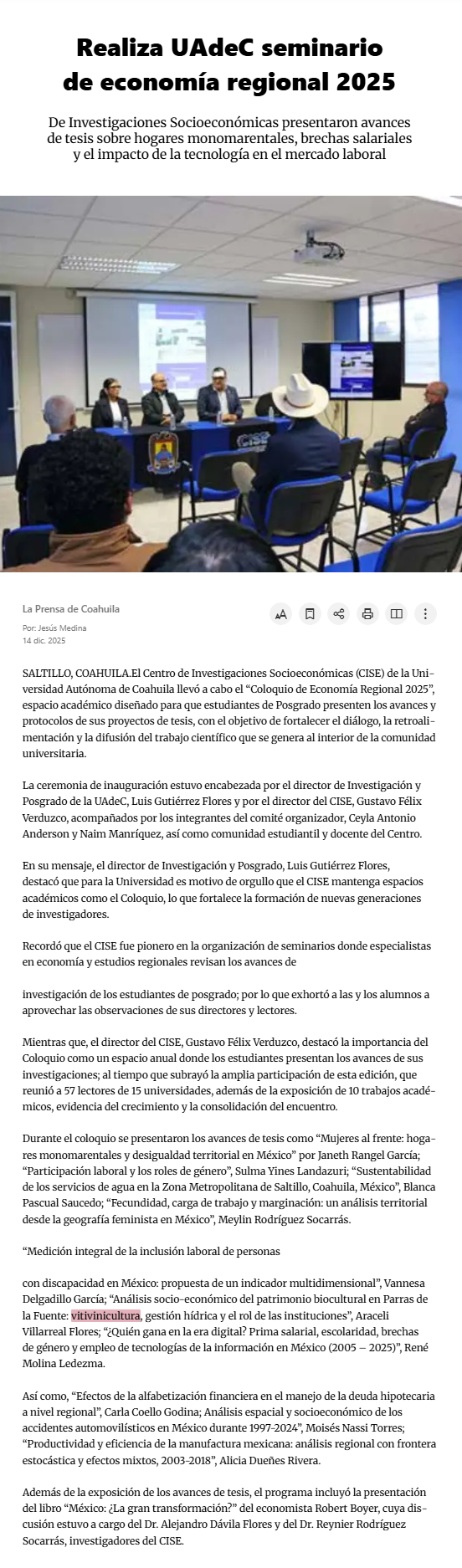 Realiza UAdeC seminario de economía regional 2025

De Investigaciones Socioeconómicas presentaron avances de tesis sobre hogares monomarentales, brechas salariales y el impacto de la tecnología en el mercado laboral

CISE

La Prensa de Coahuila

Por: Jesús Medina
14 dic. 2025

SALTILLO, COAHUILA.El Centro de Investigaciones Socioeconómicas (CISE) de la Universidad Autónoma de Coahuila llevó a cabo el “Coloquio de Economía Regional 2025”, espacio académico diseñado para que estudiantes de Posgrado presenten los avances y protocolos de sus proyectos de tesis, con el objetivo de fortalecer el diálogo, la retroalimentación y la difusión del trabajo científico que se genera al interior de la comunidad universitaria.

La ceremonia de inauguración estuvo encabezada por el director de Investigación y Posgrado de la UAdeC, Luis Gutiérrez Flores y por el director del CISE, Gustavo Félix Verduzco, acompañados por los integrantes del comité organizador, Ceyla Antonio Anderson y Naim Manríquez, así como comunidad estudiantil y docente del Centro.

En su mensaje, el director de Investigación y Posgrado, Luis Gutiérrez Flores, destacó que para la Universidad es motivo de orgullo que el CISE mantenga espacios académicos como el Coloquio, lo que fortalece la formación de nuevas generaciones de investigadores.

Recordó que el CISE fue pionero en la organización de seminarios donde especialistas en economía y estudios regionales revisan los avances de

investigación de los estudiantes de posgrado; por lo que exhortó a las y los alumnos a aprovechar las observaciones de sus directores y lectores.

Mientras que, el director del CISE, Gustavo Félix Verduzco, destacó la importancia del Coloquio como un espacio anual donde los estudiantes presentan los avances de sus investigaciones; al tiempo que subrayó la amplia participación de esta edición, que reunió a 57 lectores de 15 universidades, además de la exposición de 10 trabajos académicos, evidencia del crecimiento y la consolidación del encuentro.

Durante el coloquio se presentaron los avances de tesis como “Mujeres al frente: hogares monomarentales y desigualdad territorial en México” por Janeth Rangel García; “Participación laboral y los roles de género”, Sulma Yines Landazuri; “Sustentabilidad de los servicios de agua en la Zona Metropolitana de Saltillo, Coahuila, México”, Blanca Pascual Saucedo; “Fecundidad, carga de trabajo y marginación: un análisis territorial desde la geografía feminista en México”, Meylin Rodríguez Socarrás.

“Medición integral de la inclusión laboral de personas

con discapacidad en México: propuesta de un indicador multidimensional”, Vannesa Delgadillo García; “Análisis socio-económico del patrimonio biocultural en Parras de la Fuente: vitivinicultura, gestión hídrica y el rol de las instituciones”, Araceli Villarreal Flores; “¿Quién gana en la era digital? Prima salarial, escolaridad, brechas de género y empleo de tecnologías de la información en México (2005 – 2025)”, René Molina Ledezma.

Así como, “Efectos de la alfabetización financiera en el manejo de la deuda hipotecaria a nivel regional”, Carla Coello Godina; Análisis espacial y socioeconómico de los accidentes automovilísticos en México durante 1997-2024”, Moisés Nassi Torres; “Productividad y eficiencia de la manufactura mexicana: análisis regional con frontera estocástica y efectos mixtos, 2003-2018”, Alicia Dueñes Rivera.

Además de la exposición de los avances de tesis, el programa incluyó la presentación del libro “México: ¿La gran transformación?” del economista Robert Boyer, cuya discusión estuvo a cargo del Dr. Alejandro Dávila Flores y del Dr. Reynier Rodríguez Socarrás, investigadores del CISE.